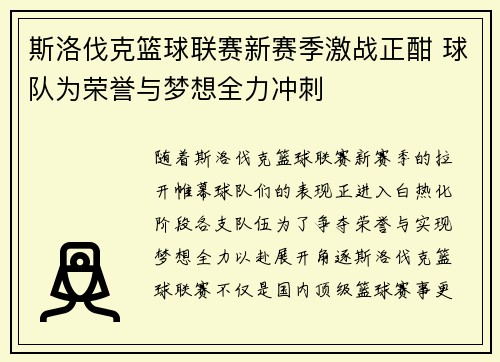 斯洛伐克篮球联赛新赛季激战正酣 球队为荣誉与梦想全力冲刺

随着斯洛伐克篮球联赛新赛季的拉开帷幕球队们的表现正进入白热化阶段各支队伍为了争夺荣誉与实现梦想全力以赴展开角逐斯洛伐克篮球联赛不仅是国内顶级篮球赛事更